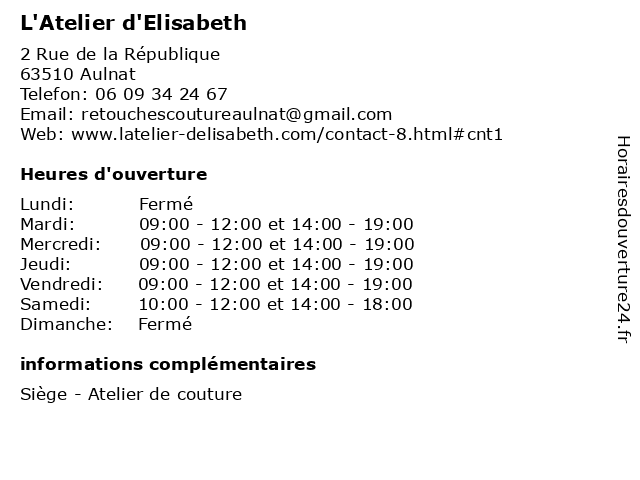 L'Atelier d'Elisabeth

2 Rue de la République
63510 Aulnat
Telefon: 06 09 34 24 67
Email: retouchescoutureaulnat@gmail.com
Web: www.latelier-delisabeth.com/contact-8.html#cnt1

Heures d'ouverture

| | |
|---|---|
| Lundi: | Fermé |
| Mardi: | 09:00 - 12:00 et 14:00 - 19:00 |
| Mercredi: | 09:00 - 12:00 et 14:00 - 19:00 |
| Jeudi: | 09:00 - 12:00 et 14:00 - 19:00 |
| Vendredi: | 09:00 - 12:00 et 14:00 - 19:00 |
| Samedi: | 10:00 - 12:00 et 14:00 - 18:00 |
| Dimanche: | Fermé |

informations complémentaires

Siège - Atelier de couture

Horairesdouverture24.fr